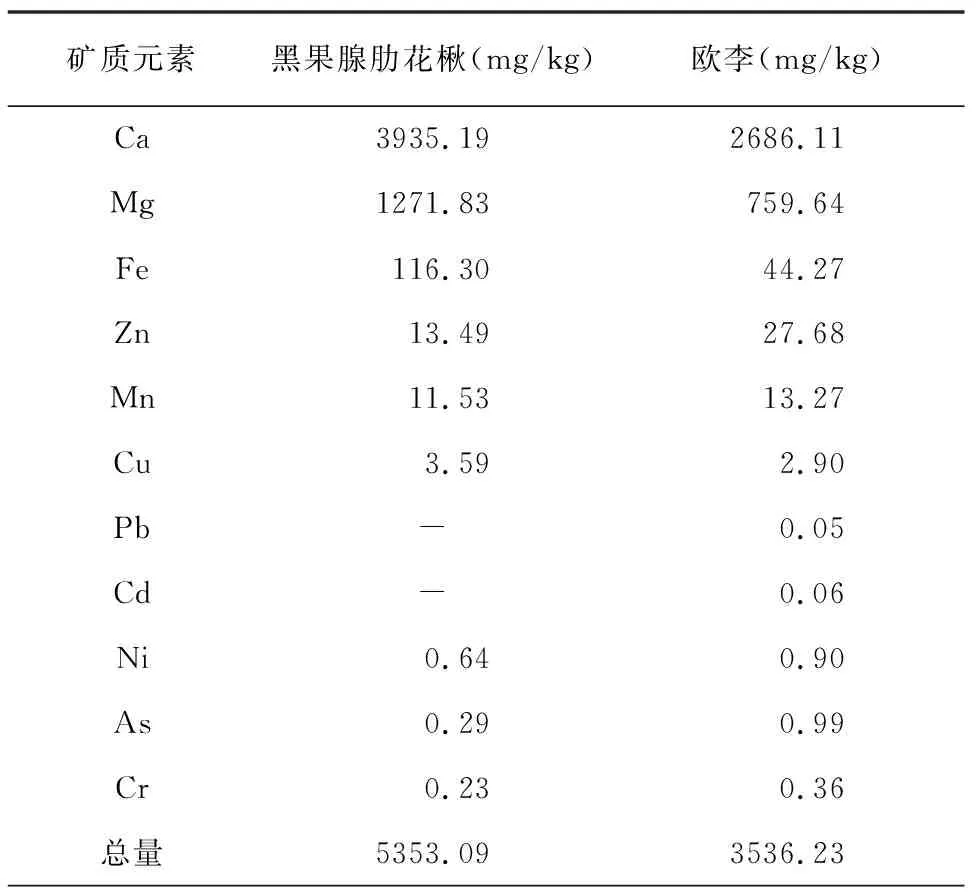 | 矿质元素 | 黑果腺肋花楸(mg/kg) | 欧李(mg/kg) |
|---|---|---|
| Ca | 3935.19 | 2686.11 |
| Mg | 1271.83 | 759.64 |
| Fe | 116.30 | 44.27 |
| Zn | 13.49 | 27.68 |
| Mn | 11.53 | 13.27 |
| Cu | 3.59 | 2.90 |
| Pb | — | 0.05 |
| Cd | — | 0.06 |
| Ni | 0.64 | 0.90 |
| As | 0.29 | 0.99 |
| Cr | 0.23 | 0.36 |
| 总量 | 5353.09 | 3536.23 |